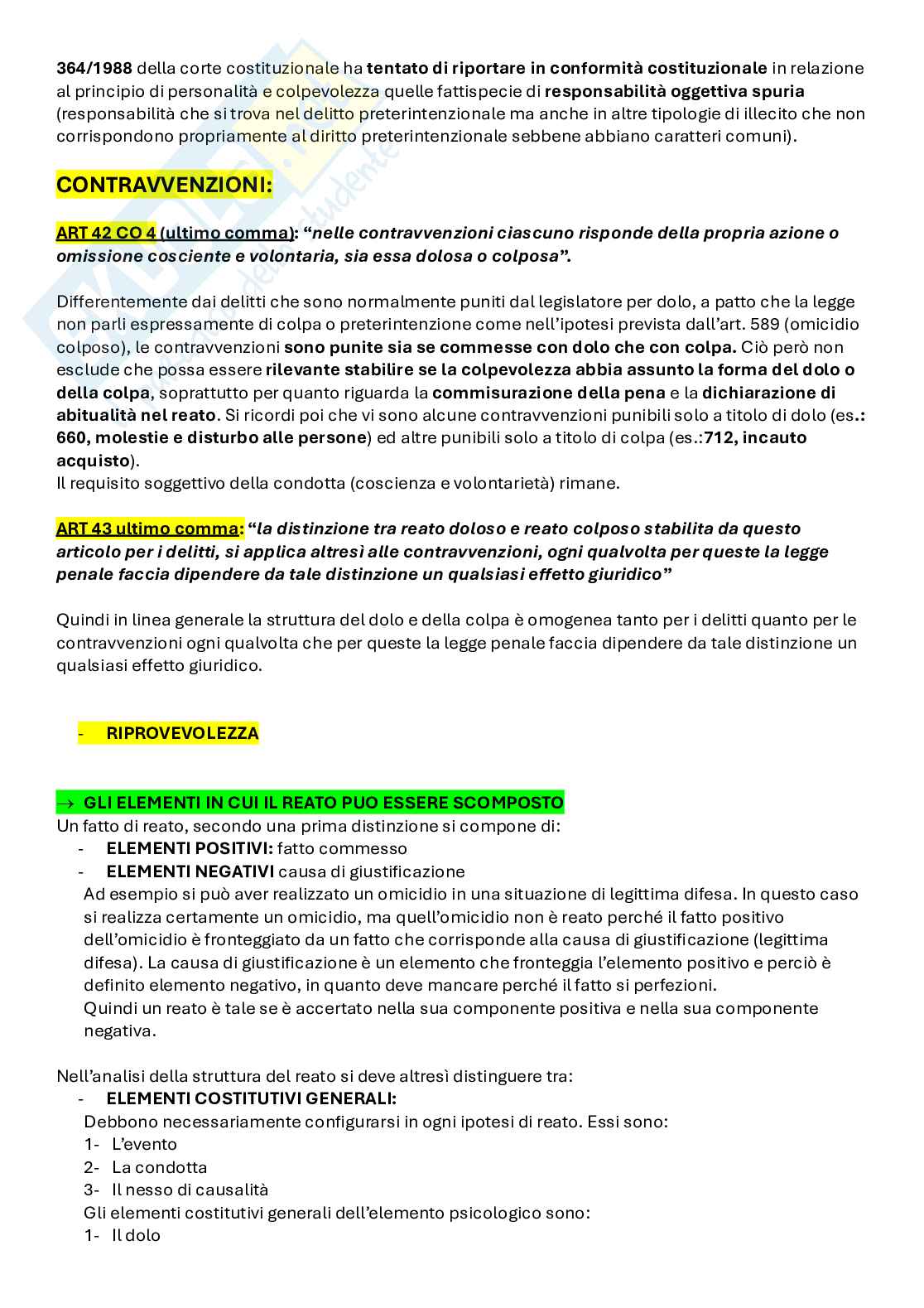 364/1988 della corte costituzionale ha tentato di riportare in conformità costituzionale in relazione al principio di personalità e colpevolezza quelle fattispecie di responsabilità oggettiva spuria (responsabilità che si trova nel delitto preterintenzionale ma anche in altre tipologie di illecito che non corrispondono propriamente al diritto preterintenzionale sebbene abbiano caratteri comuni).

CONTRAVVENZIONI:

ART 42 CO 4 (ultimo comma): "nelle contravvenzioni ciascuno risponde della propria azione o omissione cosciente e volontaria, sia essa dolosa o colposa".

Differentemente dai delitti che sono normalmente puniti dal legislatore per dolo, a patto che la legge non parli espressamente di colpa o preterintenzione come nell'ipotesi prevista dall'art. 589 (omicidio colposo), le contravvenzioni sono punite sia se commesse con dolo che con colpa. Ciò però non esclude che possa essere rilevante stabilire se la colpevolezza abbia assunto la forma del dolo o della colpa, soprattutto per quanto riguarda la commisurazione della pena e la dichiarazione di abitualità nel reato. Si ricordi poi che vi sono alcune contravvenzioni punibili solo a titolo di dolo (es.: 660, molestie e disturbo alle persone) ed altre punibili solo a titolo di colpa (es.:712, incauto acquisto).
Il requisito soggettivo della condotta (coscienza e volontarietà) rimane.

ART 43 ultimo comma: "la distinzione tra reato doloso e reato colposo stabilita da questo articolo per i delitti, si applica altresì alle contravvenzioni, ogni qualvolta per queste la legge penale faccia dipendere da tale distinzione un qualsiasi effetto giuridico"

Quindi in linea generale la struttura del dolo e della colpa è omogenea tanto per i delitti quanto per le contravvenzioni ogni qualvolta che per queste la legge penale faccia dipendere da tale distinzione un qualsiasi effetto giuridico.

- RIPROVEVOLEZZA

→ GLI ELEMENTI IN CUI IL REATO PUO ESSERE SCOMPOSTO
Un fatto di reato, secondo una prima distinzione si compone di:
- ELEMENTI POSITIVI: fatto commesso
- ELEMENTI NEGATIVI causa di giustificazione
Ad esempio si può aver realizzato un omicidio in una situazione di legittima difesa. In questo caso si realizza certamente un omicidio, ma quell'omicidio non è reato perché il fatto positivo dell'omicidio è fronteggiato da un fatto che corrisponde alla causa di giustificazione (legittima difesa). La causa di giustificazione è un elemento che fronteggia l'elemento positivo e perciò è definito elemento negativo, in quanto deve mancare perché il fatto si perfezioni.
Quindi un reato è tale se è accertato nella sua componente positiva e nella sua componente negativa.

Nell'analisi della struttura del reato si deve altresì distinguere tra:
- ELEMENTI COSTITUTIVI GENERALI:
Debbono necessariamente configurarsi in ogni ipotesi di reato. Essi sono:
1- L'evento
2- La condotta
3- Il nesso di causalità
Gli elementi costitutivi generali dell'elemento psicologico sono:
1- Il dolo